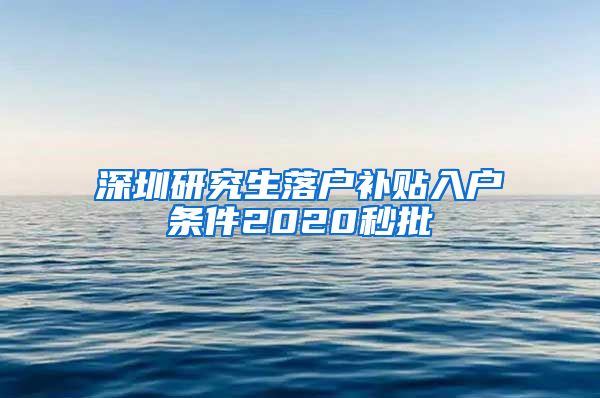 深圳研究生落户补贴入户条件2020秒批